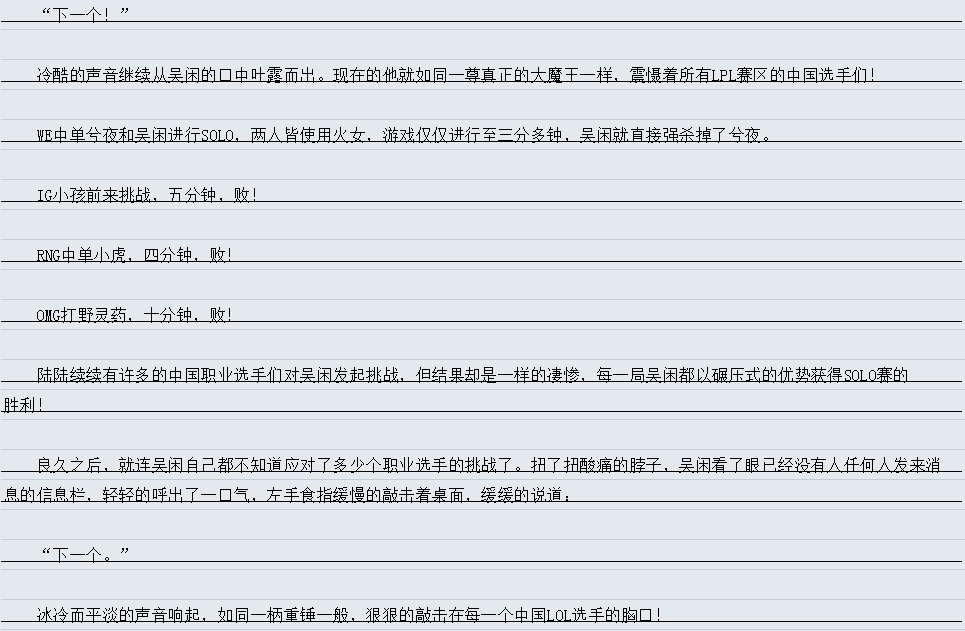 “下一个！”

冷酷的声音继续从吴闲的口中吐露而出。现在的他就如同一尊真正的大魔王一样，震慑着所有LPL赛区的中国选手们！

WE中单兮夜和吴闲进行SOLO，两人皆使用火女，游戏仅仅进行至三分多钟，吴闲就直接强杀掉了兮夜。

IG小孩前来挑战，五分钟，败！

RNG中单小虎，四分钟，败！

OMG打野灵药，十分钟，败！

陆陆续续有许多的中国职业选手们对吴闲发起挑战，但结果却是一样的凄惨，每一局吴闲都以碾压式的优势获得SOLO赛的胜利！

良久之后，就连吴闲自己都不知道应对了多少个职业选手的挑战了。扭了扭酸痛的脖子，吴闲看了眼已经没有人任何人发来消息的信息栏，轻轻的呼出了一口气，左手食指缓慢的敲击着桌面，缓缓的说道：

“下一个。”

冰冷而平淡的声音响起，如同一柄重锤一般，狠狠的敲击在每一个中国LOL选手的胸口！